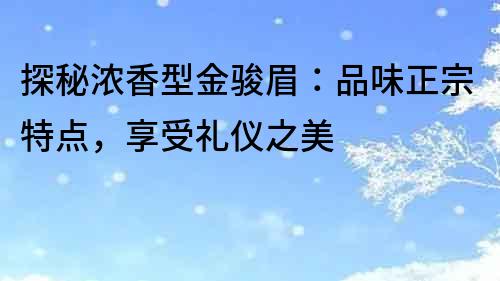 探秘浓香型金骏眉：品味正宗特点，享受礼仪之美